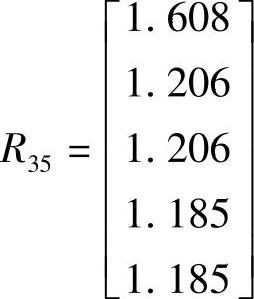 $R_{35} = \begin{bmatrix} 1.608 \\ 1.206 \\ 1.206 \\ 1.185 \\ 1.185 \end{bmatrix}$